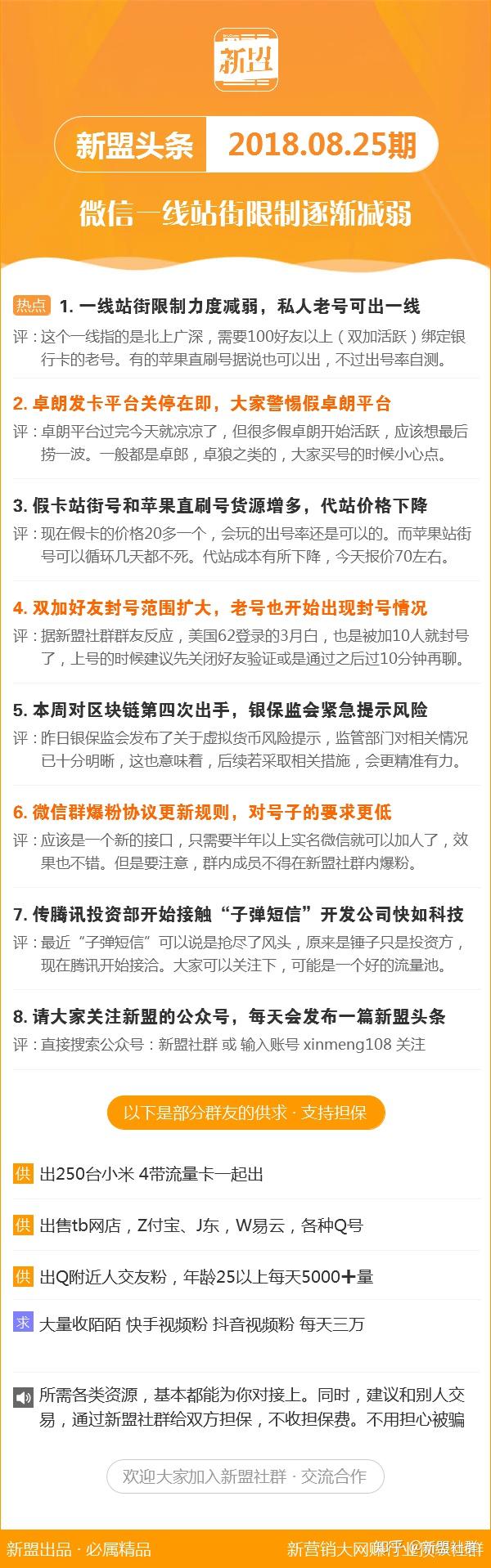 新盟

新盟头条 2018.08.25期

微信一线站街限制逐渐减弱

热点 1. 一线站街限制力度减弱，私人老号可出一线
评：这个一线指的是北上广深，需要100好友以上（双加活跃）绑定银行卡的老号。有的苹果直刷号据说也可以出，不过出号率自测。

2. 卓朗发卡平台关停在即，大家警惕假卓朗平台
评：卓朗平台过完今天就凉凉了，但很多假卓朗开始活跃，应该想最后捞一波。一般都是卓郎，卓狼之类的，大家买号的时候小心点。

3. 假卡站街号和苹果直刷号货源增多，代站价格下降
评：现在假卡的价格20多一个，会玩的出号率还是可以的。而苹果站街号可以循环几天都不死。代站成本有所下降，今天报价70左右。

4. 双加好友封号范围扩大，老号也开始出现封号情况
评：据新盟社群群友反应，美国62登录的3月白，也是被加10人就封号了，上号的时候建议先关闭好友验证或是通过之后过10分钟再聊。

5. 本周对区块链第四次出手，银保监会紧急提示风险
评：昨日银保监会发布了关于虚拟货币风险提示，监管部门对相关情况已十分明晰，这也意味着，后续若采取相关措施，会更精准有力。

6. 微信群爆粉协议更新规则，对号子的要求更低
评：应该是一个新的接口，只需要半年以上实名微信就可以加人了，效果也不错。但是要注意，群内成员不得在新盟社群内爆粉。

7. 传腾讯投资部开始接触“子弹短信”开发公司快如科技
评：最近“子弹短信”可以说是抢尽了风头，原来是锤子只是投资方，现在腾讯开始接洽。大家可以关注下，可能是一个好的流量池。

8. 请大家关注新盟的公众号，每天会发布一篇新盟头条
评：直接搜索公众号：新盟社群 或 输入账号 xinmeng108 关注

以下是部分群友的供求 · 支持担保

供 出250台小米 4带流量卡一起出

供 出售tb网店，Z付宝、J东，W易云，各种Q号

供 出Q附近人交友粉，年龄25以上每天5000＋量

求 大量收陌陌 快手视频粉 抖音视频粉 每天三万

所需各类资源，基本都能为你对接上。同时，建议和别人交易，通过新盟社群给双方担保，不收担保费。不用担心被骗

欢迎大家加入新盟社群 · 交流合作

新盟出品 · 必属精品

新营销大网赚行业资源社群 知乎 @新盟社群